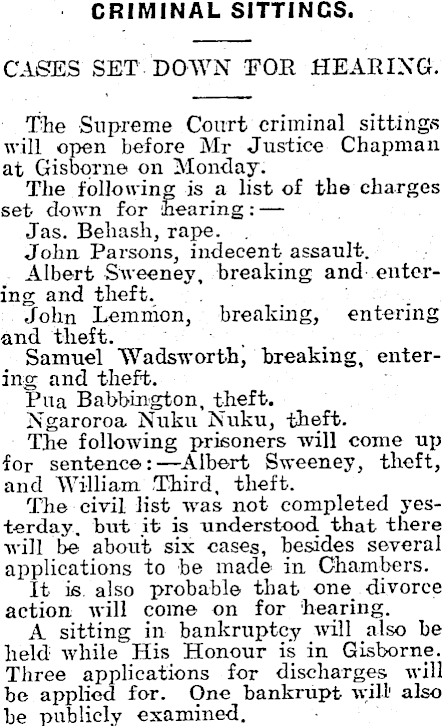 CRIMINAL SITTINGS.

CASES SET DOWN FOR HEARING.

The Supreme Court criminal sittings will open before Mr Justice Chapman at Gisborne on Monday.

The following is a list of the charges set down for hearing:—

Jas. Behash, rape.

John Parsons, indecent assault.

Albert Sweeney, breaking and entering and theft.

John Lemmon, breaking, entering and theft.

Samuel Wadsworth, breaking, entering and theft.

Pua Babbington, theft.

Ngaroroa Nuku Nuku, theft.

The following prisoners will come up for sentence:—Albert Sweeney, theft, and William Third, theft.

The civil list was not completed yesterday, but it is understood that there will be about six cases, besides several applications to be made in Chambers.

It is also probable that one divorce action will come on for hearing.

A sitting in bankruptcy will also be held while His Honour is in Gisborne. Three applications for discharges will be applied for. One bankrupt will also be publicly examined.